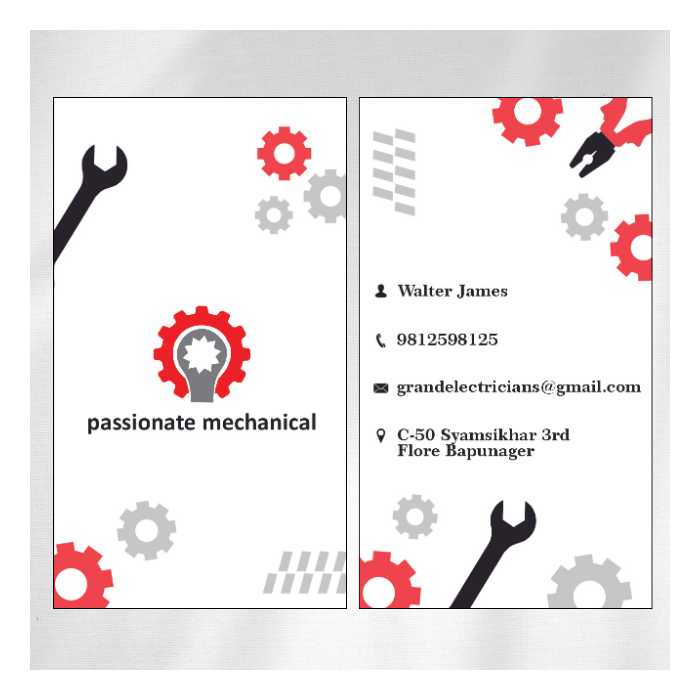 passionate mechanical

Walter James

9812598125

grandelectricians@gmail.com

C-50 Syamsikhar 3rd Flore Bapunager